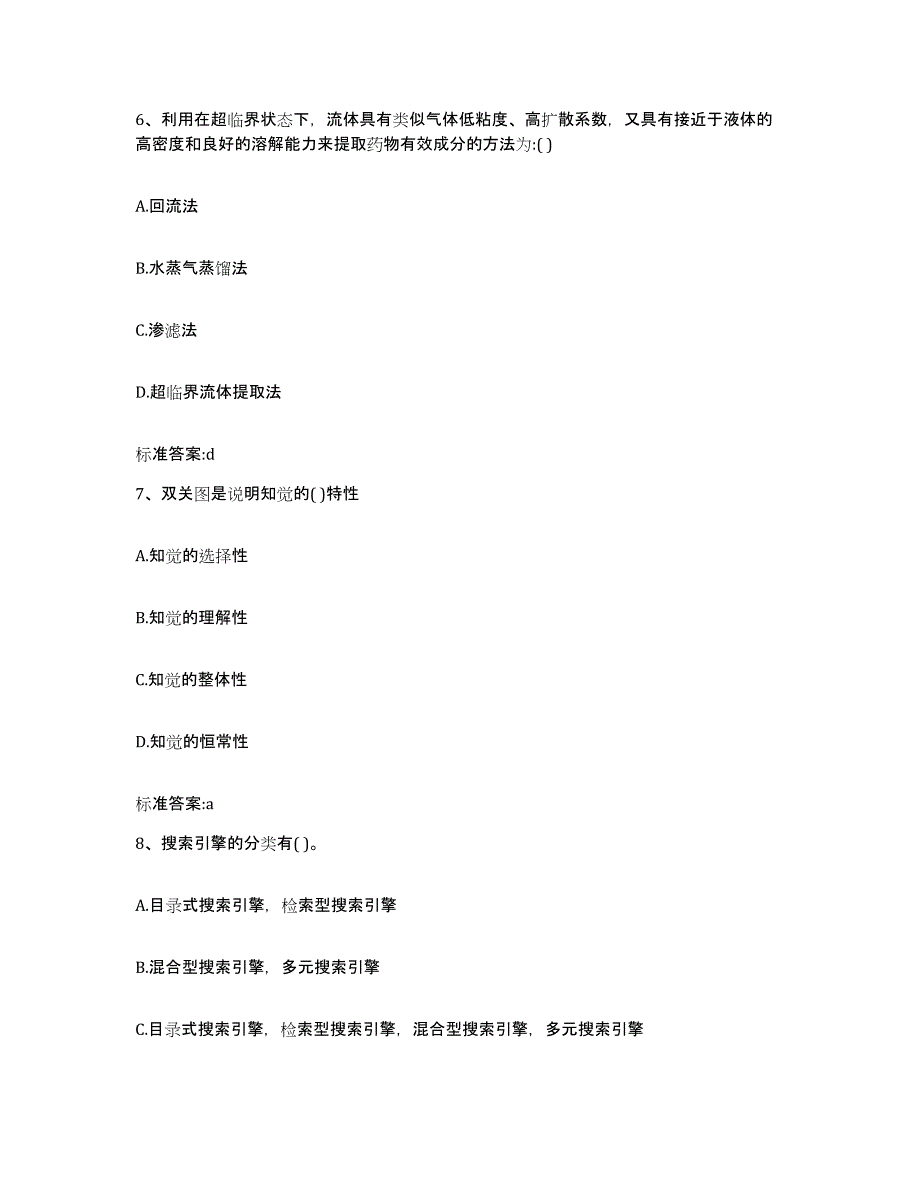 6、利用在超临界状态下，流体具有类似气体低粘度、高扩散系数，又具有接近于液体的高密度和良好的溶解能力来提取药物有效成分的方法为:( )

A.回流法

B.水蒸气蒸馏法

C.渗滤法

D.超临界流体提取法

标准答案:d

7、双关图是说明知觉的( )特性

A.知觉的选择性

B.知觉的理解性

C.知觉的整体性

D.知觉的恒常性

标准答案:a

8、搜索引擎的分类有( )。

A.目录式搜索引擎，检索型搜索引擎

B.混合型搜索引擎，多元搜索引擎

C.目录式搜索引擎，检索型搜索引擎，混合型搜索引擎，多元搜索引擎